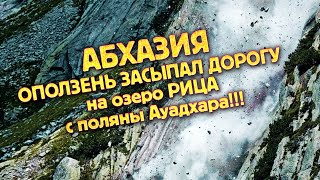 АБХАЗИЯ
ОПОЛЗЕНЬ ЗАСЫПАЛ ДОРОГУ
на озеро РИЦА
с поляны Ауадхара!!!